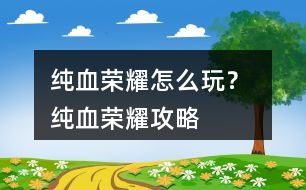 纯血荣耀怎么玩？
纯血荣耀攻略